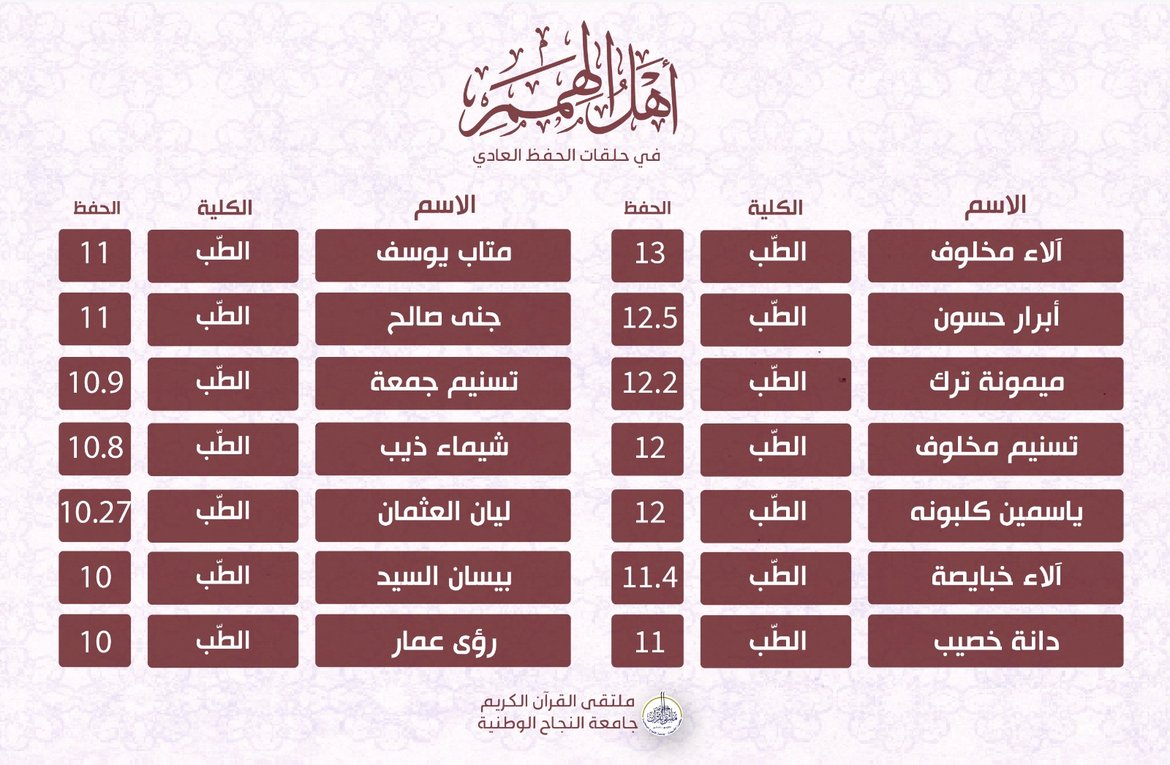 أهل الهمم
في حلقات الحفظ العادي

| الاسم | الكلية | الحفظ |
|---|---|---|
| آلاء مخلوف | الطّب | 13 |
| أبرار حسون | الطّب | 12.5 |
| ميمونة ترك | الطّب | 12.2 |
| تسنيم مخلوف | الطّب | 12 |
| ياسمين كلبونه | الطّب | 12 |
| آلاء خبايصة | الطّب | 11.4 |
| دانة خصيب | الطّب | 11 |

| الاسم | الكلية | الحفظ |
|---|---|---|
| متاب يوسف | الطّب | 11 |
| جنى صالح | الطّب | 11 |
| تسنيم جمعة | الطّب | 10.9 |
| شيماء ذيب | الطّب | 10.8 |
| ليان العثمان | الطّب | 10.27 |
| بيسان السيد | الطّب | 10 |
| رؤى عمار | الطّب | 10 |

ملتقى القرآن الكريم
جامعة النجاح الوطنية